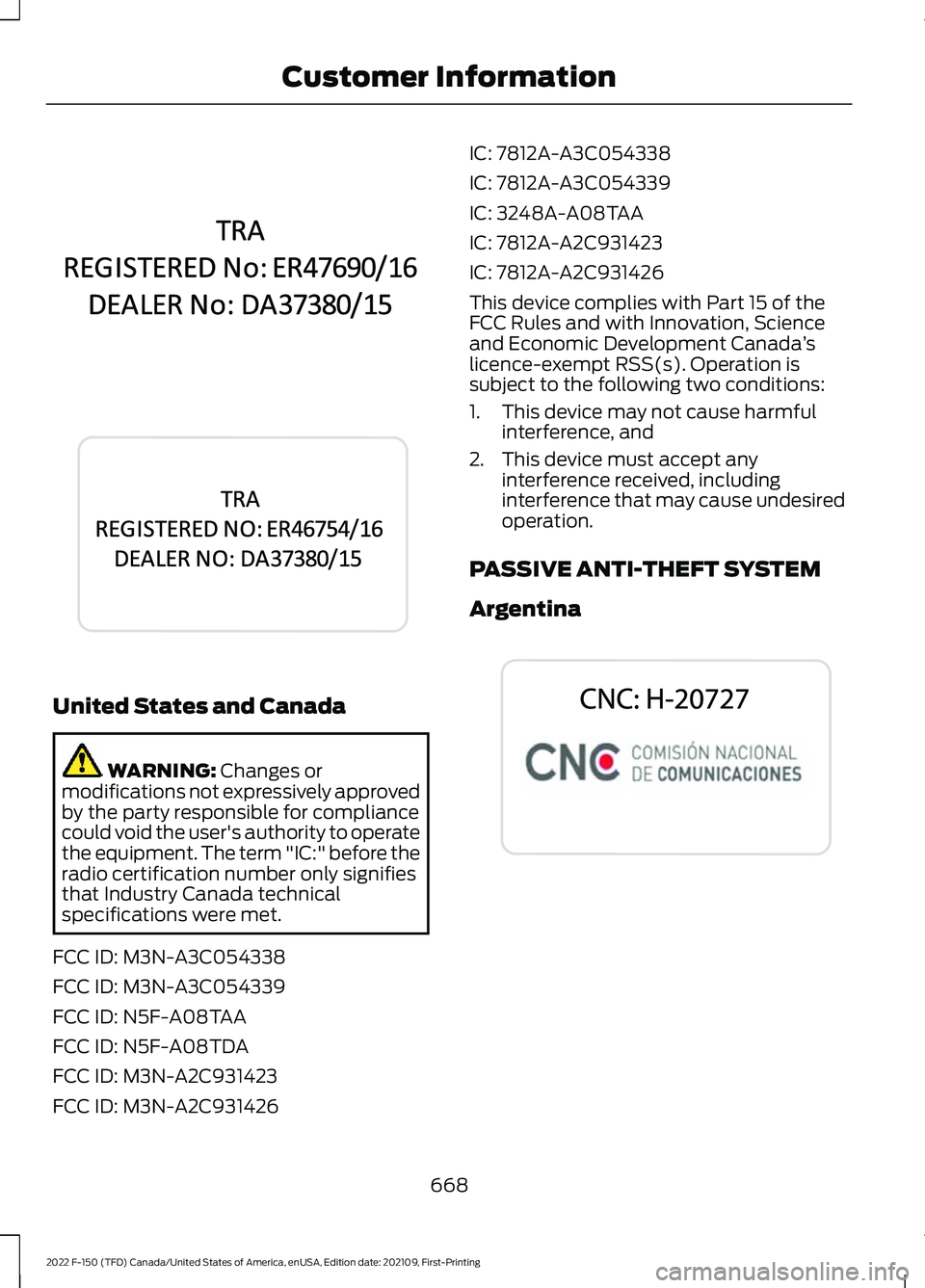 Customer Information

TRA
REGISTERED No: ER47690/16
DEALER No: DA37380/15

TRA
REGISTERED NO: ER46754/16
DEALER NO: DA37380/15

United States and Canada

WARNING: Changes or modifications not expressively approved by the party responsible for compliance could void the user's authority to operate the equipment. The term "IC:" before the radio certification number only signifies that Industry Canada technical specifications were met.

FCC ID: M3N-A3C054338

FCC ID: M3N-A3C054339

FCC ID: N5F-A08TAA

FCC ID: N5F-A08TDA

FCC ID: M3N-A2C931423

FCC ID: M3N-A2C931426

IC: 7812A-A3C054338

IC: 7812A-A3C054339

IC: 3248A-A08TAA

IC: 7812A-A2C931423

IC: 7812A-A2C931426

This device complies with Part 15 of the FCC Rules and with Innovation, Science and Economic Development Canada's licence-exempt RSS(s). Operation is subject to the following two conditions:

1. This device may not cause harmful interference, and
2. This device must accept any interference received, including interference that may cause undesired operation.

PASSIVE ANTI-THEFT SYSTEM

Argentina

CNC: H-20727

CNC COMISIÓN NACIONAL DE COMUNICACIONES

668

2022 F-150 (TFD) Canada/United States of America, enUSA, Edition date: 202109, First-Printing

carmanualsonline.info